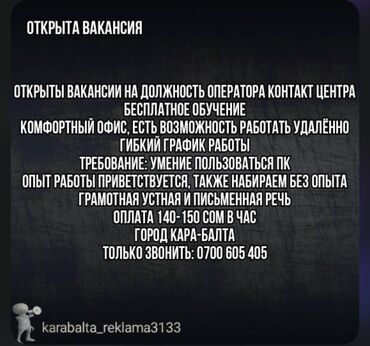 ОТКРЫТА ВАКАНСИЯ

ОТКРЫТЫ ВАКАНСИИ НА ДОЛЖНОСТЬ ОПЕРАТОРА КОНТАКТ ЦЕНТРА
БЕСПЛАТНОЕ ОБУЧЕНИЕ
КОМФОРТНЫЙ ОФИС, ЕСТЬ ВОЗМОЖНОСТЬ РАБОТАТЬ УДАЛЁННО
ГИБКИЙ ГРАФИК РАБОТЫ
ТРЕБОВАНИЕ: УМЕНИЕ ПОЛЬЗОВАТЬСЯ ПК
ОПЫТ РАБОТЫ ПРИВЕТСТВУЕТСЯ, ТАКЖЕ НАБИРАЕМ БЕЗ ОПЫТА
ГРАМОТНАЯ УСТНАЯ И ПИСЬМЕННАЯ РЕЧЬ
ОПЛАТА 140-150 СОМ В ЧАС
ГОРОД КАРА-БАЛТА
ТОЛЬКО ЗВОНИТЬ: 0700 605 405

karabalta_reklama3133